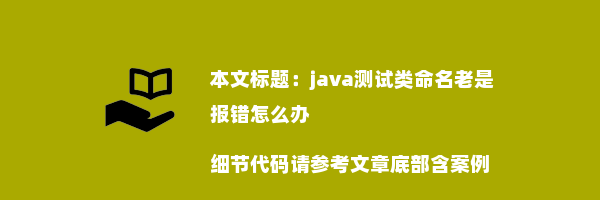 本文标题：java测试类命名老是报错怎么办

细节代码请参考文章底部含案例